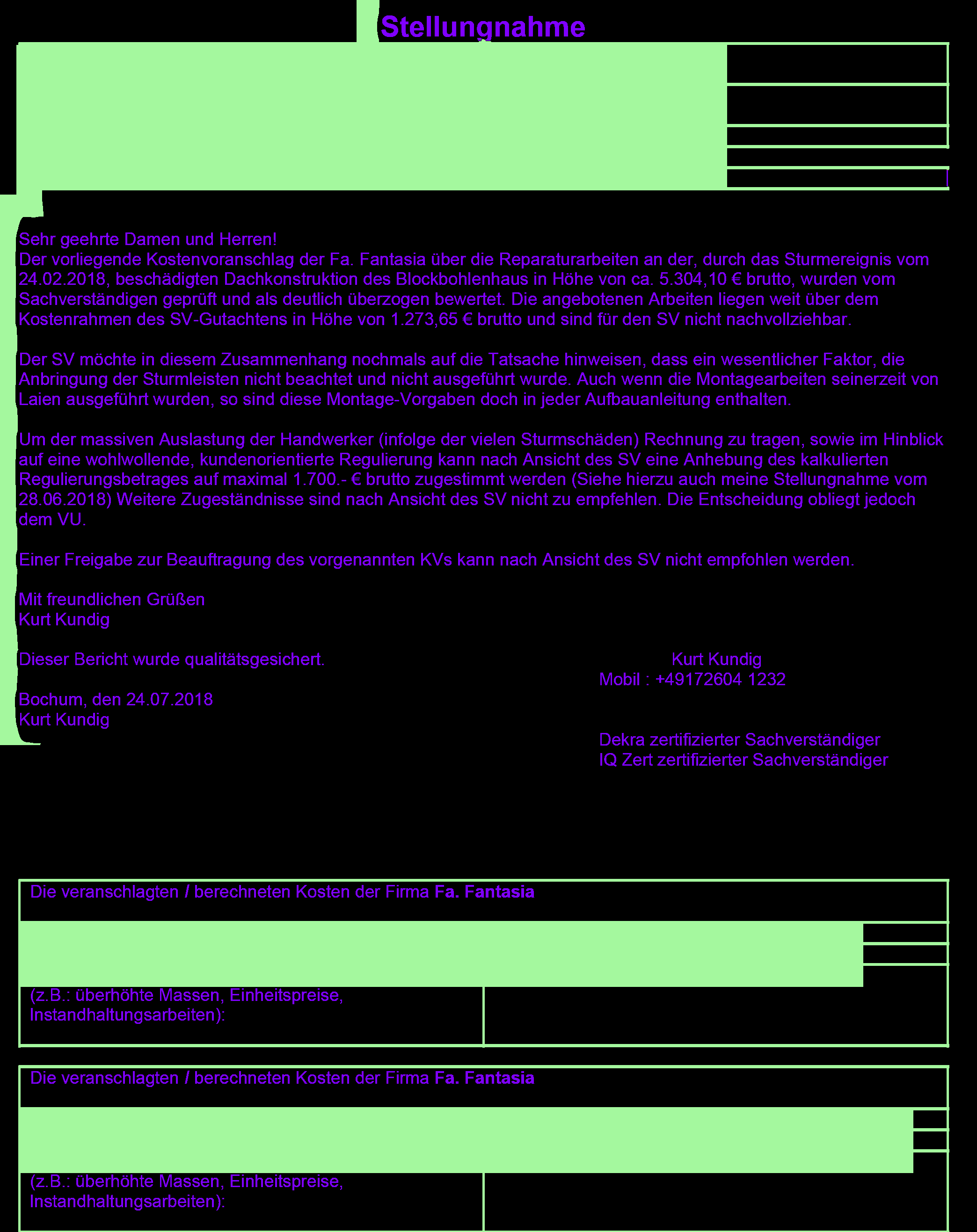 Stellungnahme

Sehr geehrte Damen und Herren!
Der vorliegende Kostenvoranschlag der Fa. Fantasia über die Reparaturarbeiten an der, durch das Sturmereignis vom 24.02.2018, beschädigten Dachkonstruktion des Blockbohlenhaus in Höhe von ca. 5.304,10 € brutto, wurden vom Sachverständigen geprüft und als deutlich überzogen bewertet. Die angebotenen Arbeiten liegen weit über dem Kostenrahmen des SV-Gutachtens in Höhe von 1.273,65 € brutto und sind für den SV nicht nachvollziehbar.

Der SV möchte in diesem Zusammenhang nochmals auf die Tatsache hinweisen, dass ein wesentlicher Faktor, die Anbringung der Sturmleisten nicht beachtet und nicht ausgeführt wurde. Auch wenn die Montagearbeiten seinerzeit von Laien ausgeführt wurden, so sind diese Montage-Vorgaben doch in jeder Aufbauanleitung enthalten.

Um der massiven Auslastung der Handwerker (infolge der vielen Sturmschäden) Rechnung zu tragen, sowie im Hinblick auf eine wohlwollende, kundenorientierte Regulierung kann nach Ansicht des SV eine Anhebung des kalkulierten Regulierungsbetrages auf maximal 1.700.- € brutto zugestimmt werden (Siehe hierzu auch meine Stellungnahme vom 28.06.2018) Weitere Zugeständnisse sind nach Ansicht des SV nicht zu empfehlen. Die Entscheidung obliegt jedoch dem VU.

Einer Freigabe zur Beauftragung des vorgenannten KVs kann nach Ansicht des SV nicht empfohlen werden.

Mit freundlichen Grüßen
Kurt Kundig

Dieser Bericht wurde qualitätsgesichert.

Bochum, den 24.07.2018
Kurt Kundig

Kurt Kundig
Mobil : +49172604 1232

Dekra zertifizierter Sachverständiger
IQ Zert zertifizierter Sachverständiger

Die veranschlagten / berechneten Kosten der Firma Fa. Fantasia

(z.B.: überhöhte Massen, Einheitspreise, Instandhaltungsarbeiten):

Die veranschlagten / berechneten Kosten der Firma Fa. Fantasia

(z.B.: überhöhte Massen, Einheitspreise, Instandhaltungsarbeiten):